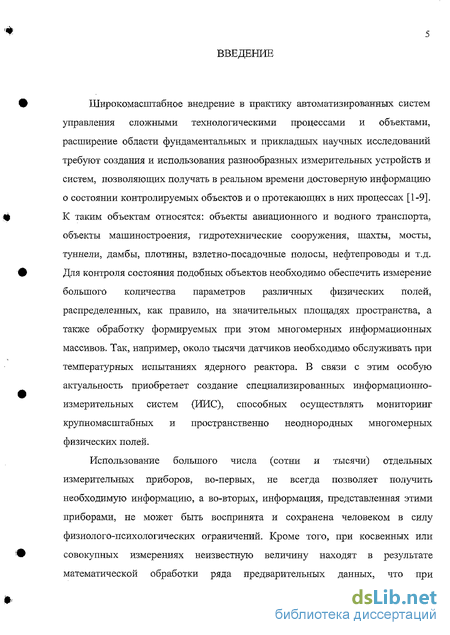 5

ВВЕДЕНИЕ

Широкомасштабное внедрение в практику автоматизированных систем управления сложными технологическими процессами и объектами, расширение области фундаментальных и прикладных научных исследований требуют создания и использования разнообразных измерительных устройств и систем, позволяющих получать в реальном времени достоверную информацию о состоянии контролируемых объектов и о протекающих в них процессах [1-9]. К таким объектам относятся: объекты авиационного и водного транспорта, объекты машиностроения, гидротехнические сооружения, шахты, мосты, туннели, дамбы, плотины, взлетно-посадочные полосы, нефтепроводы и т.д. Для контроля состояния подобных объектов необходимо обеспечить измерение большого количества параметров различных физических полей, распределенных, как правило, на значительных площадях пространства, а также обработку формируемых при этом многомерных информационных массивов. Так, например, около тысячи датчиков необходимо обслуживать при температурных испытаниях ядерного реактора. В связи с этим особую актуальность приобретает создание специализированных информационно-измерительных систем (ИИС), способных осуществлять мониторинг крупномасштабных и пространственно неоднородных многомерных физических полей.

Использование большого числа (сотни и тысячи) отдельных измерительных приборов, во-первых, не всегда позволяет получить необходимую информацию, а во-вторых, информация, представленная этими приборами, не может быть воспринята и сохранена человеком в силу физиолого-психологических ограничений. Кроме того, при косвенных или совокупных измерениях неизвестную величину находят в результате математической обработки ряда предварительных данных, что при

dsLib.net
библиотека диссертаций